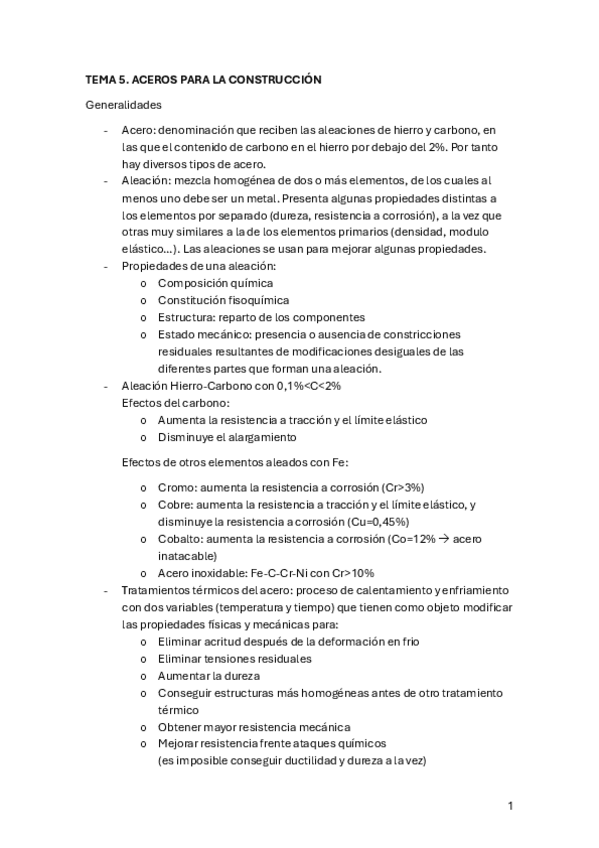 TEMA 5. ACEROS PARA LA CONSTRUCCIÓN

Generalidades

- Acero: denominación que reciben las aleaciones de hierro y carbono, en las que el contenido de carbono en el hierro por debajo del 2%. Por tanto hay diversos tipos de acero.
- Aleación: mezcla homogénea de dos o más elementos, de los cuales al menos uno debe ser un metal. Presenta algunas propiedades distintas a los elementos por separado (dureza, resistencia a corrosión), a la vez que otras muy similares a la de los elementos primarios (densidad, modulo elástico...). Las aleaciones se usan para mejorar algunas propiedades.
- Propiedades de una aleación:
 o Composición química
 o Constitución fisoquímica
 o Estructura: reparto de los componentes
 o Estado mecánico: presencia o ausencia de constricciones residuales resultantes de modificaciones desiguales de las diferentes partes que forman una aleación.
- Aleación Hierro-Carbono con 0,1%<C<2%
 Efectos del carbono:
 o Aumenta la resistencia a tracción y el límite elástico
 o Disminuye el alargamiento

 Efectos de otros elementos aleados con Fe:

 o Cromo: aumenta la resistencia a corrosión (Cr>3%)
 o Cobre: aumenta la resistencia a tracción y el límite elástico, y disminuye la resistencia a corrosión (Cu=0,45%)
 o Cobalto: aumenta la resistencia a corrosión (Co=12% → acero inatacable)
 o Acero inoxidable: Fe-C-Cr-Ni con Cr>10%
- Tratamientos térmicos del acero: proceso de calentamiento y enfriamiento con dos variables (temperatura y tiempo) que tienen como objeto modificar las propiedades físicas y mecánicas para:
 o Eliminar acritud después de la deformación en frio
 o Eliminar tensiones residuales
 o Aumentar la dureza
 o Conseguir estructuras más homogéneas antes de otro tratamiento térmico
 o Obtener mayor resistencia mecánica
 o Mejorar resistencia frente ataques químicos
 (es imposible conseguir ductilidad y dureza a la vez)

1